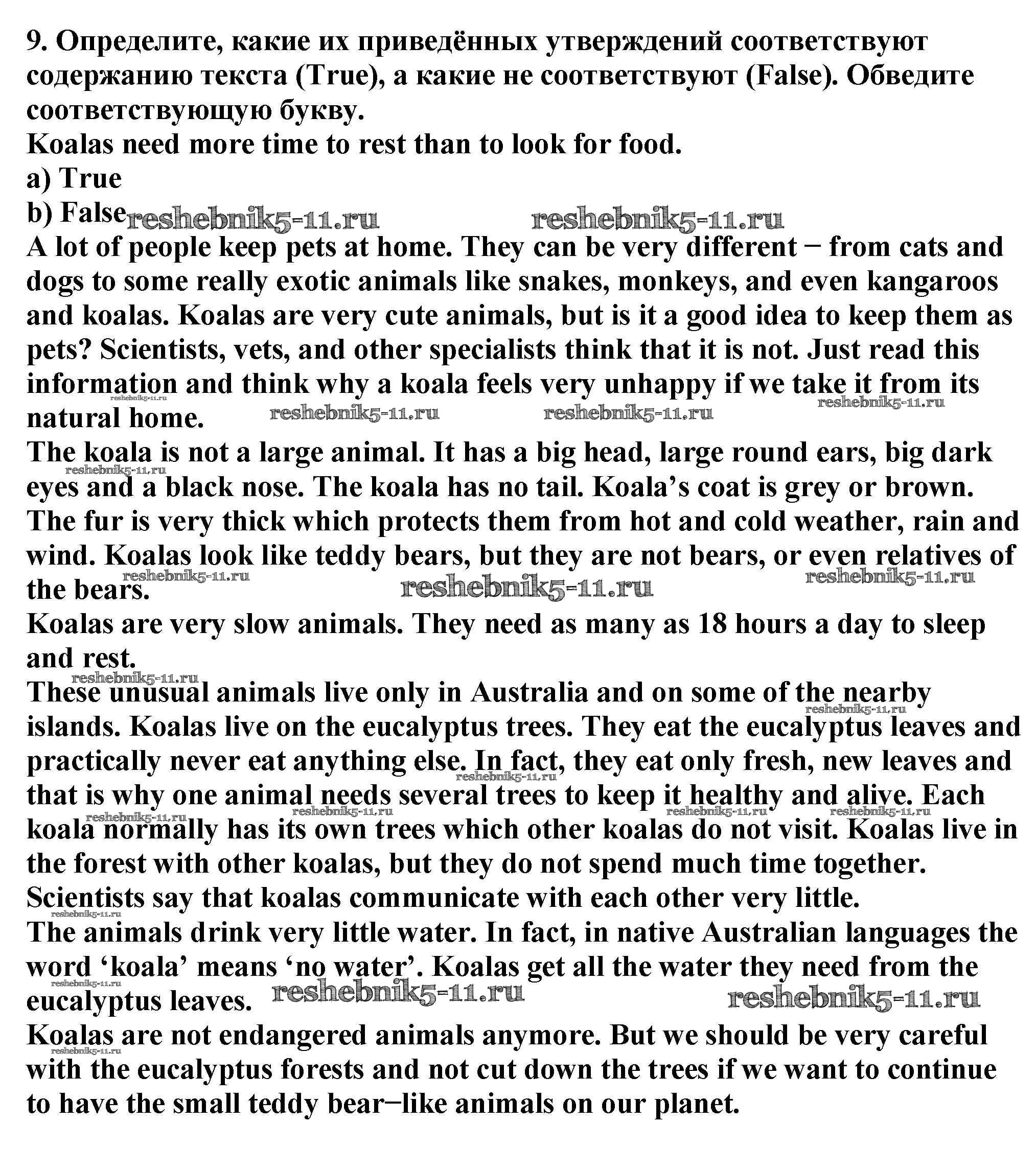 9. Определите, какие их приведённых утверждений соответствуют содержанию текста (True), а какие не соответствуют (False). Обведите соответствующую букву.
Koalas need more time to rest than to look for food.
a) True
b) False reshebnik5-11.ru reshebnik5-11.ru
A lot of people keep pets at home. They can be very different − from cats and dogs to some really exotic animals like snakes, monkeys, and even kangaroos and koalas. Koalas are very cute animals, but is it a good idea to keep them as pets? Scientists, vets, and other specialists think that it is not. Just read this information and think why a koala feels very unhappy if we take it from its natural home. reshebnik5-11.ru reshebnik5-11.ru reshebnik5-11.ru reshebnik5-11.ru
The koala is not a large animal. It has a big head, large round ears, big dark eyes and a black nose. The koala has no tail. Koala's coat is grey or brown. The fur is very thick which protects them from hot and cold weather, rain and wind. Koalas look like teddy bears, but they are not bears, or even relatives of the bears. reshebnik5-11.ru reshebnik5-11.ru reshebnik5-11.ru reshebnik5-11.ru
Koalas are very slow animals. They need as many as 18 hours a day to sleep and rest.
reshebnik5-11.ru
These unusual animals live only in Australia and on some of the nearby islands. Koalas live on the eucalyptus trees. They eat the eucalyptus leaves and practically never eat anything else. In fact, they eat only fresh, new leaves and that is why one animal needs several trees to keep it healthy and alive. Each koala normally has its own trees which other koalas do not visit. Koalas live in the forest with other koalas, but they do not spend much time together. Scientists say that koalas communicate with each other very little. reshebnik5-11.ru reshebnik5-11.ru reshebnik5-11.ru reshebnik5-11.ru reshebnik5-11.ru reshebnik5-11.ru reshebnik5-11.ru
The animals drink very little water. In fact, in native Australian languages the word 'koala' means 'no water'. Koalas get all the water they need from the eucalyptus leaves. reshebnik5-11.ru reshebnik5-11.ru reshebnik5-11.ru
Koalas are not endangered animals anymore. But we should be very careful with the eucalyptus forests and not cut down the trees if we want to continue to have the small teddy bear−like animals on our planet. reshebnik5-11.ru